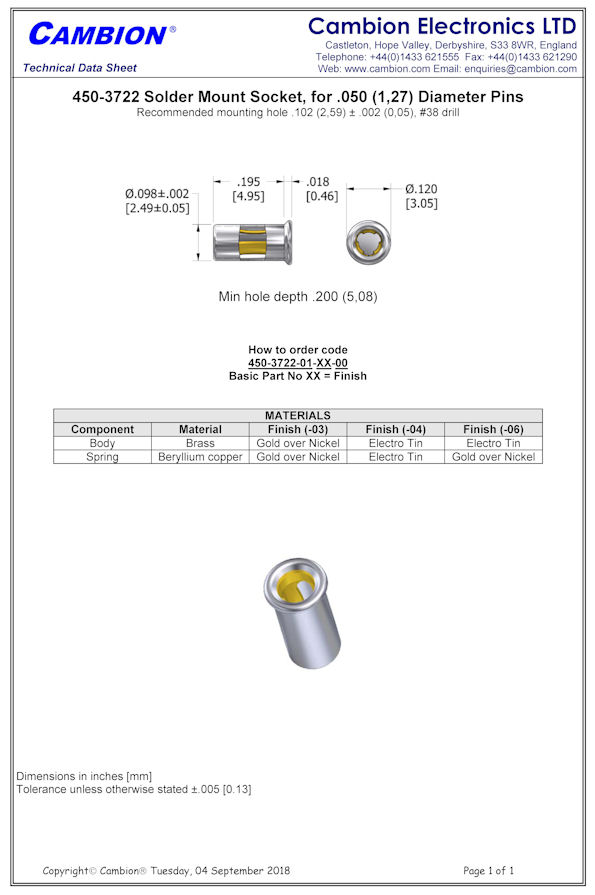 CAMBION®

Technical Data Sheet

Cambion Electronics LTD
Castleton, Hope Valley, Derbyshire, S33 8WR, England
Telephone: +44(0)1433 621555 Fax: +44(0)1433 621290
Web: www.cambion.com Email: enquiries@cambion.com

450-3722 Solder Mount Socket, for .050 (1,27) Diameter Pins
Recommended mounting hole .102 (2,59) ± .002 (0,05), #38 drill

Ø.098±.002
[2.49±0.05]

.195
[4.95]

.018
[0.46]

Ø.120
[3.05]

Min hole depth .200 (5,08)

How to order code
450-3722-01-XX-00
Basic Part No XX = Finish

| MATERIALS | | | | |
|---|---|---|---|---|
| Component | Material | Finish (-03) | Finish (-04) | Finish (-06) |
| Body | Brass | Gold over Nickel | Electro Tin | Electro Tin |
| Spring | Beryllium copper | Gold over Nickel | Electro Tin | Gold over Nickel |

Dimensions in inches [mm]
Tolerance unless otherwise stated ±.005 [0.13]

Copyright© Cambion® Tuesday, 04 September 2018

Page 1 of 1